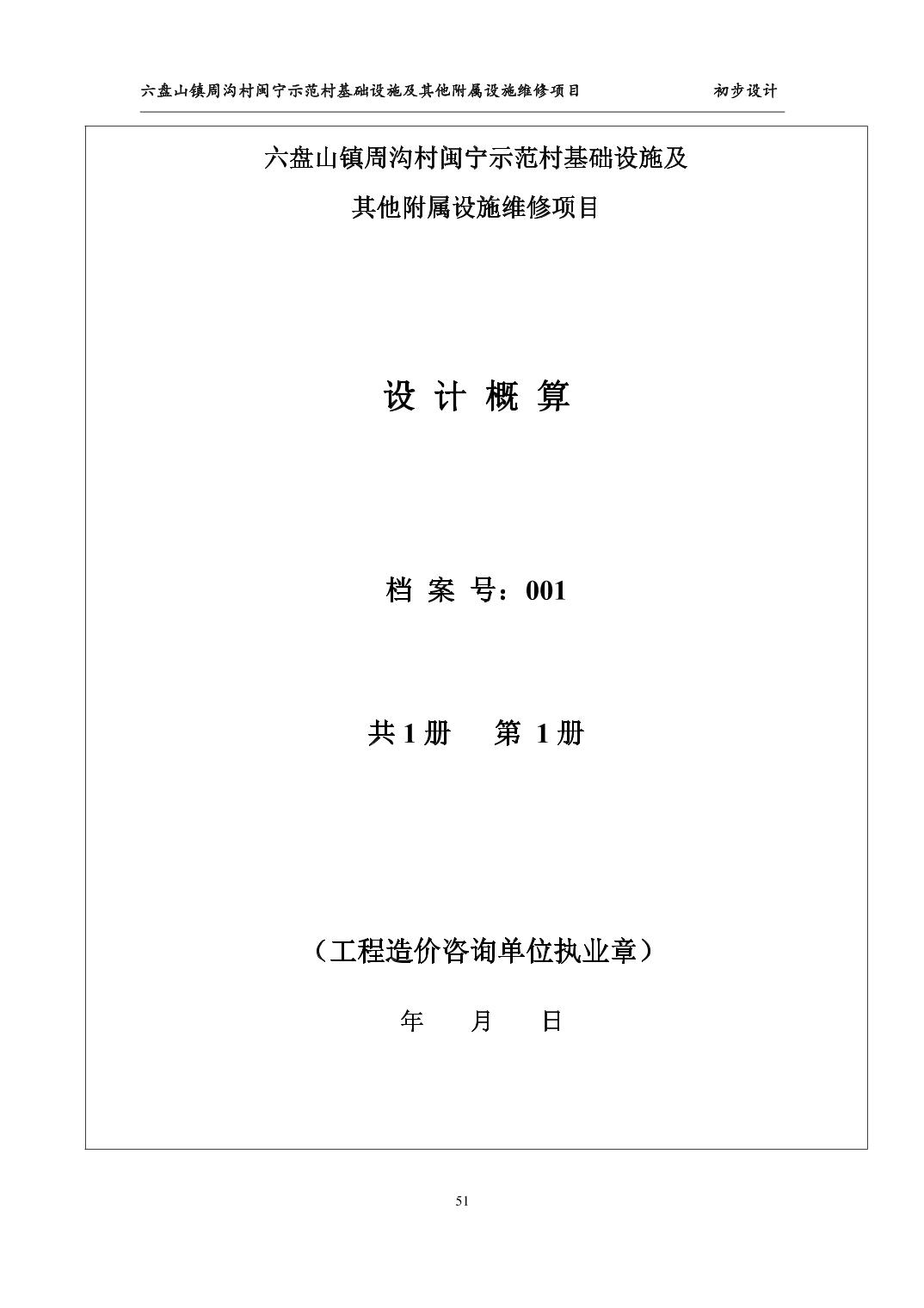 六盘山镇周沟村闽宁示范村基础设施及其他附属设施维修项目 初步设计

六盘山镇周沟村闽宁示范村基础设施及

其他附属设施维修项目

设 计 概 算

档 案 号：001

共 1 册　　第 1 册

（工程造价咨询单位执业章）

年　　月　　日

51